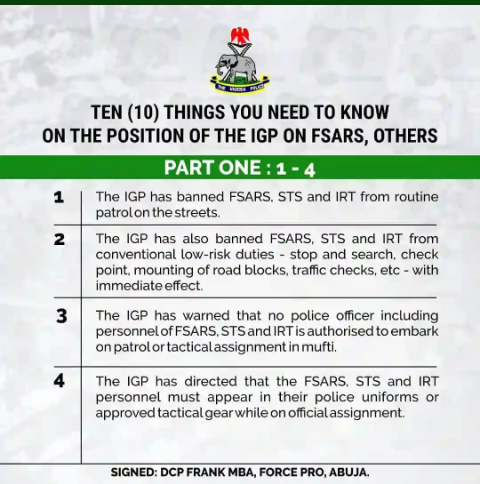 TEN (10) THINGS YOU NEED TO KNOW
ON THE POSITION OF THE IGP ON FSARS, OTHERS

PART ONE : 1 - 4

1 The IGP has banned FSARS, STS and IRT from routine patrol on the streets.

2 The IGP has also banned FSARS, STS and IRT from conventional low-risk duties - stop and search, check point, mounting of road blocks, traffic checks, etc - with immediate effect.

3 The IGP has warned that no police officer including personnel of FSARS, STS and IRT is authorised to embark on patrol or tactical assignment in mufti.

4 The IGP has directed that the FSARS, STS and IRT personnel must appear in their police uniforms or approved tactical gear while on official assignment.

SIGNED: DCP FRANK MBA, FORCE PRO, ABUJA.